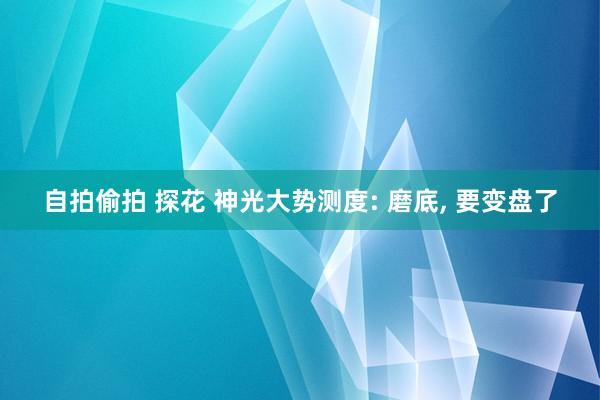 自拍偷拍 探花 神光大势测度: 磨底, 要变盘了